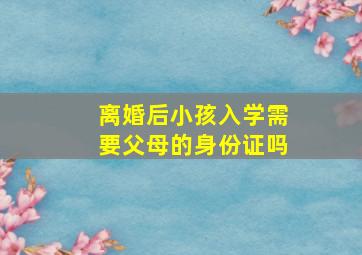 离婚后小孩入学需要父母的身份证吗